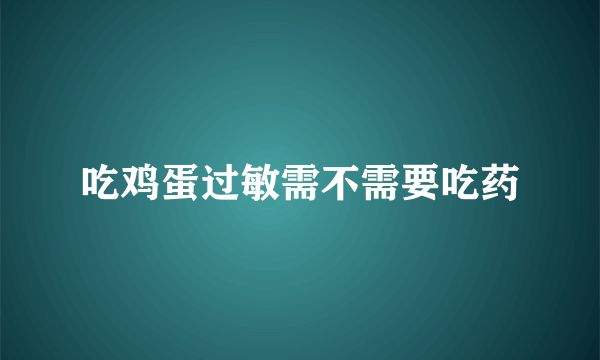 吃鸡蛋过敏需不需要吃药